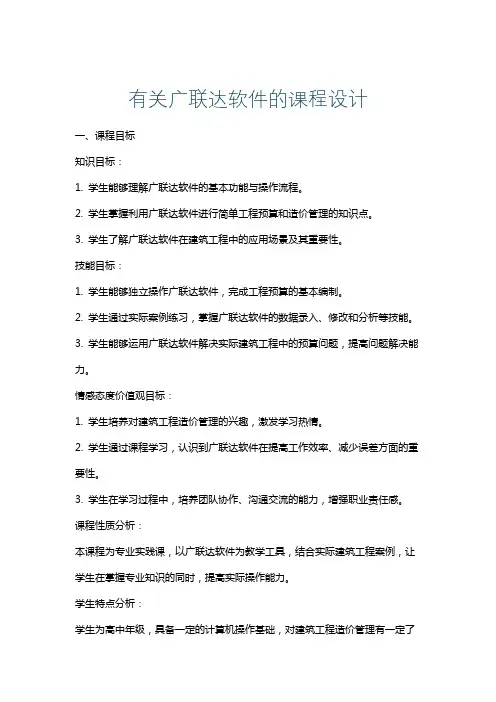 有关广联达软件的课程设计

一、课程目标

知识目标：

1. 学生能够理解广联达软件的基本功能与操作流程。

2. 学生掌握利用广联达软件进行简单工程预算和造价管理的知识点。

3. 学生了解广联达软件在建筑工程中的应用场景及其重要性。

技能目标：

1. 学生能够独立操作广联达软件，完成工程预算的基本编制。

2. 学生通过实际案例练习，掌握广联达软件的数据录入、修改和分析等技能。

3. 学生能够运用广联达软件解决实际建筑工程中的预算问题，提高问题解决能力。

情感态度价值观目标：

1. 学生培养对建筑工程造价管理的兴趣，激发学习热情。

2. 学生通过课程学习，认识到广联达软件在提高工作效率、减少误差方面的重要性。

3. 学生在学习过程中，培养团队协作、沟通交流的能力，增强职业责任感。

课程性质分析：

本课程为专业实践课，以广联达软件为教学工具，结合实际建筑工程案例，让学生在掌握专业知识的同时，提高实际操作能力。

学生特点分析：

学生为高中年级，具备一定的计算机操作基础，对建筑工程造价管理有一定了